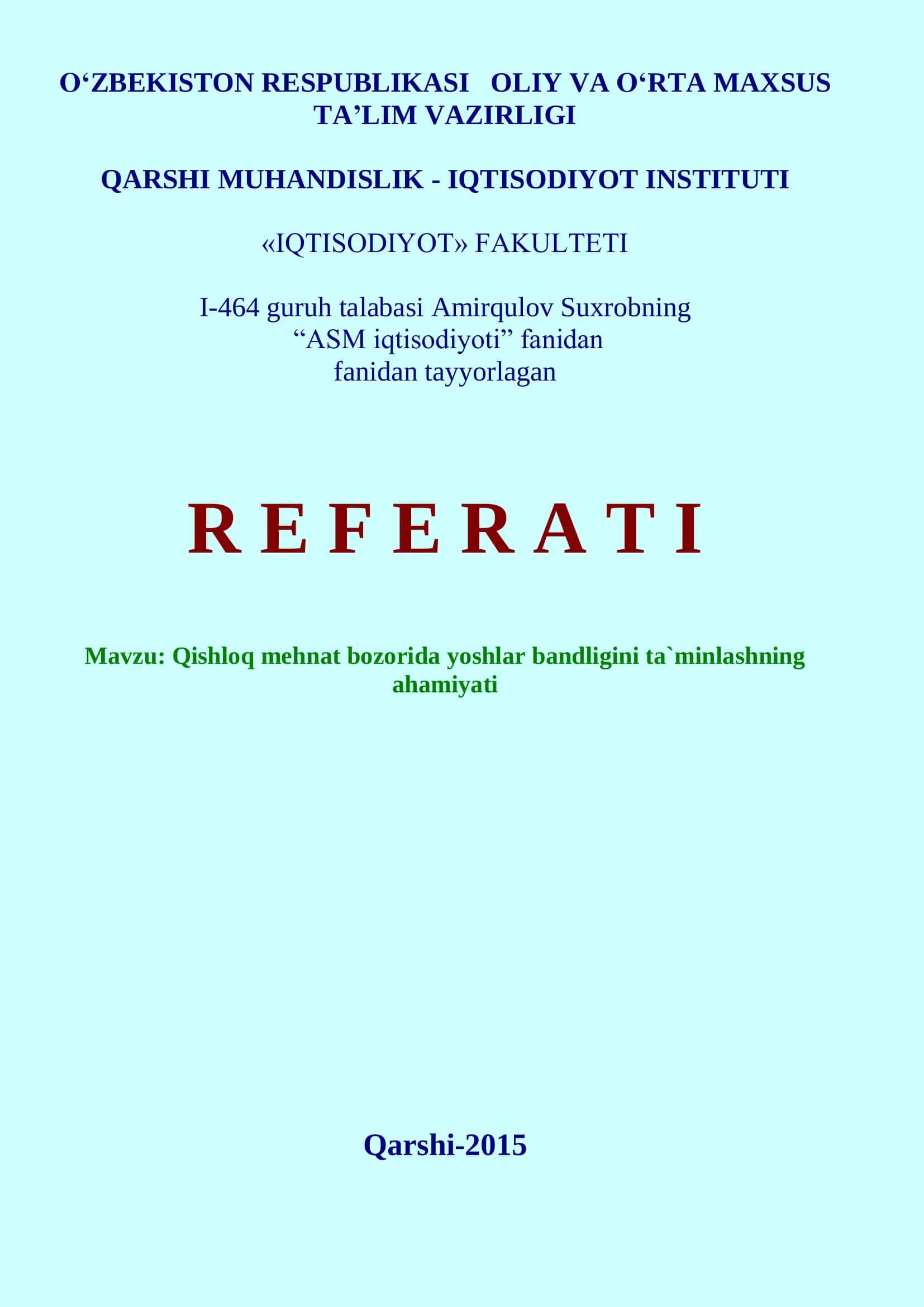 O‘ZBEKISTON RESPUBLIKASI OLIY VA O‘RTA MAXSUS TA’LIM VAZIRLIGI

QARSHI MUHANDISLIK - IQTISODIYOT INSTITUTI

«IQTISODIYOT» FAKULTETI

I-464 guruh talabasi Amirqulov Suxrobning “ASM iqtisodiyoti” fanidan fanidan tayyorlagan

R E F E R A T I

Mavzu: Qishloq mehnat bozorida yoshlar bandligini ta`minlashning ahamiyati

Qarshi-2015